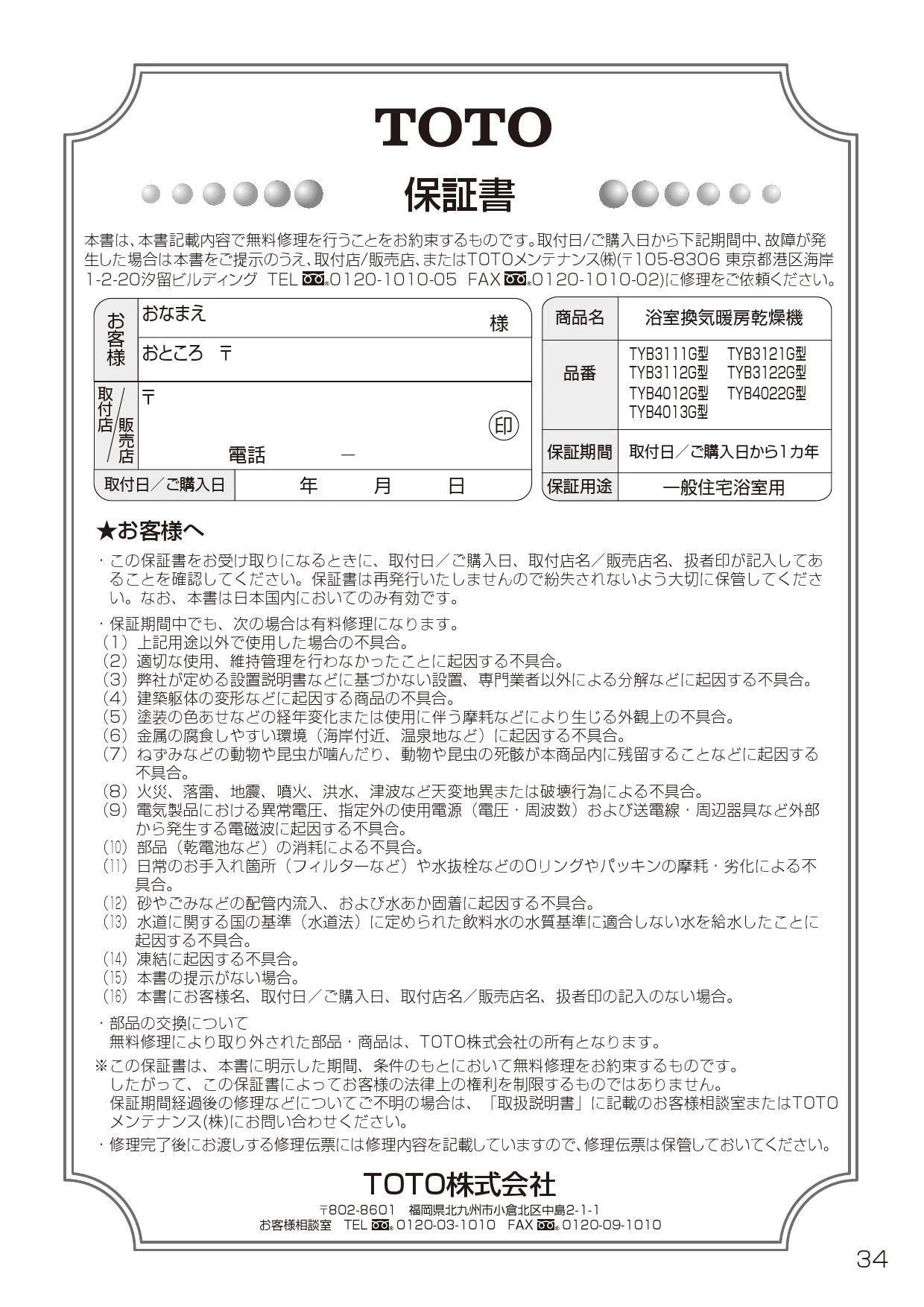 TOTO

保証書

本書は、本書記載内容で無料修理を行うことをお約束するものです。取付日/ご購入日から下記期間中、故障が発生した場合は本書をご提示のうえ、取付店/販売店、またはTOTOメンテナンス㈱(〒105-8306 東京都港区海岸1-2-20汐留ビルディング TEL 0120-1010-05 FAX 0120-1010-02)に修理をご依頼ください。

| お客様 | おなまえ 様 |
|---|---|
| | おところ 〒 |
| 取付店/販売店 | 〒 印 電話 — |
| 取付日/ご購入日 | 年 月 日 |

| 商品名 | 浴室換気暖房乾燥機 |
|---|---|
| 品番 | TYB3111G型 TYB3121G型 TYB3112G型 TYB3122G型 TYB4012G型 TYB4022G型 TYB4013G型 |
| 保証期間 | 取付日/ご購入日から1カ年 |
| 保証用途 | 一般住宅浴室用 |

★お客様へ

・この保証書をお受け取りになるときに、取付日/ご購入日、取付店名/販売店名、扱者印が記入してあることを確認してください。保証書は再発行いたしませんので紛失されないよう大切に保管してください。なお、本書は日本国内においてのみ有効です。

・保証期間中でも、次の場合は有料修理になります。
(1) 上記用途以外で使用した場合の不具合。
(2) 適切な使用、維持管理を行わなかったことに起因する不具合。
(3) 弊社が定める設置説明書などに基づかない設置、専門業者以外による分解などに起因する不具合。
(4) 建築躯体の変形などに起因する商品の不具合。
(5) 塗装の色あせなどの経年変化または使用に伴う摩耗などにより生じる外観上の不具合。
(6) 金属の腐食しやすい環境(海岸付近、温泉地など)に起因する不具合。
(7) ねずみなどの動物や昆虫が噛んだり、動物や昆虫の死骸が本商品内に残留することなどに起因する不具合。
(8) 火災、落雷、地震、噴火、洪水、津波など天変地異または破壊行為による不具合。
(9) 電気製品における異常電圧、指定外の使用電源(電圧・周波数)および送電線・周辺器具など外部から発生する電磁波に起因する不具合。
(10) 部品(乾電池など)の消耗による不具合。
(11) 日常のお手入れ箇所(フィルターなど)や水抜栓などのOリングやパッキンの摩耗・劣化による不具合。
(12) 砂やごみなどの配管内流入、および水あか固着に起因する不具合。
(13) 水道に関する国の基準(水道法)に定められた飲料水の水質基準に適合しない水を給水したことに起因する不具合。
(14) 凍結に起因する不具合。
(15) 本書の提示がない場合。
(16) 本書にお客様名、取付日/ご購入日、取付店名/販売店名、扱者印の記入のない場合。

・部品の交換について
無料修理により取り外された部品・商品は、TOTO株式会社の所有となります。
※この保証書は、本書に明示した期間、条件のもとにおいて無料修理をお約束するものです。
したがって、この保証書によってお客様の法律上の権利を制限するものではありません。
保証期間経過後の修理などについてご不明の場合は、「取扱説明書」に記載のお客様相談室またはTOTOメンテナンス(株)にお問い合わせください。
・修理完了後にお渡しする修理伝票には修理内容を記載していますので、修理伝票は保管しておいてください。

TOTO株式会社
〒802-8601 福岡県北九州市小倉北区中島2-1-1
お客様相談室 TEL 0120-03-1010 FAX 0120-09-1010

34